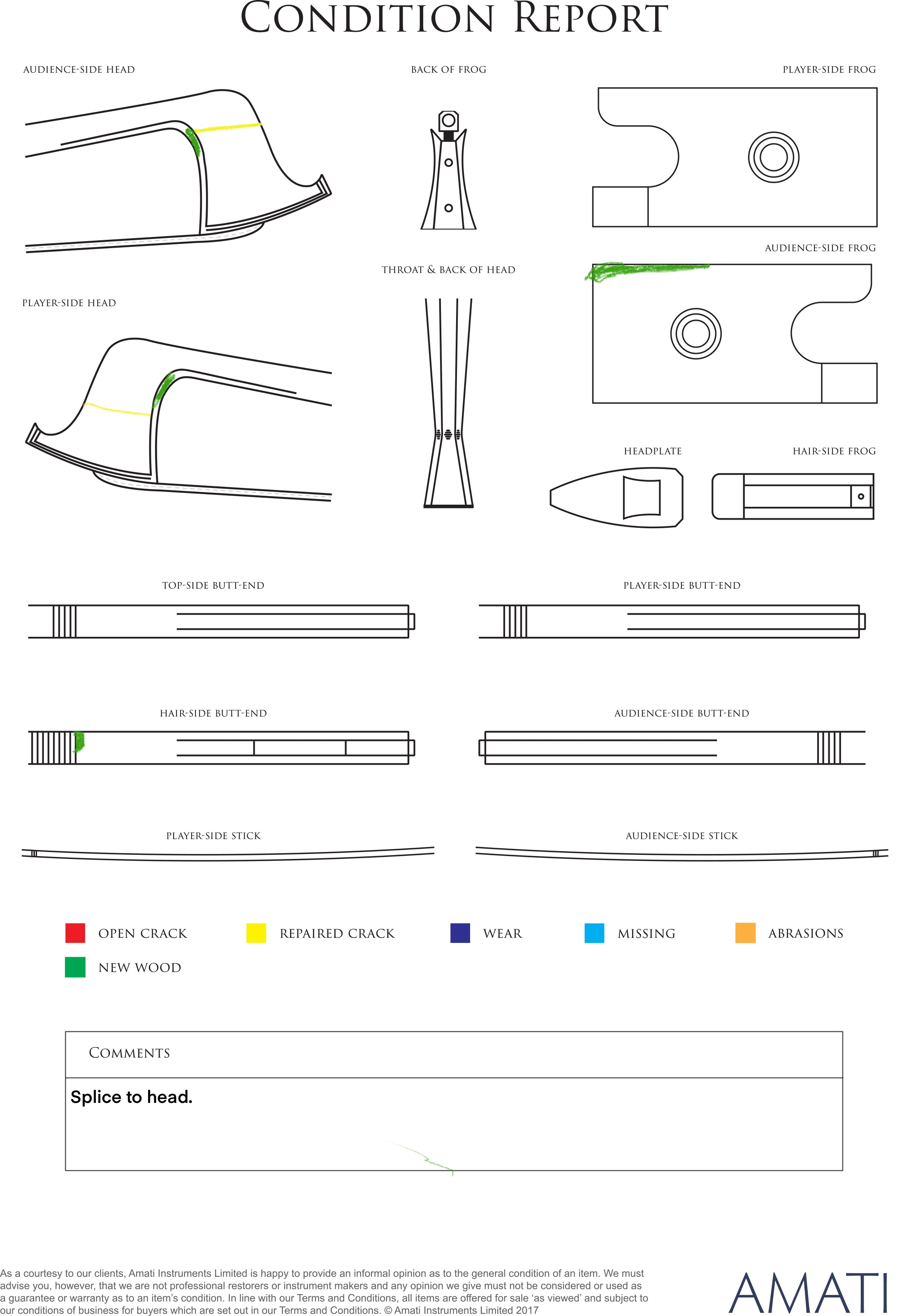 CONDITION REPORT

AUDIENCE-SIDE HEAD

BACK OF FROG

PLAYER-SIDE FROG

AUDIENCE-SIDE FROG

THROAT & BACK OF HEAD

PLAYER-SIDE HEAD

HEADPLATE

HAIR-SIDE FROG

TOP-SIDE BUTT-END

PLAYER-SIDE BUTT-END

HAIR-SIDE BUTT-END

AUDIENCE-SIDE BUTT-END

PLAYER-SIDE STICK

AUDIENCE-SIDE STICK

OPEN CRACK

REPAIRED CRACK

WEAR

MISSING

ABRASIONS

NEW WOOD

COMMENTS

Splice to head.

As a courtesy to our clients, Amati Instruments Limited is happy to provide an informal opinion as to the general condition of an item. We must advise you, however, that we are not professional restorers or instrument makers and any opinion we give must not be considered or used as a guarantee or warranty as to an item's condition. In line with our Terms and Conditions, all items are offered for sale 'as viewed' and subject to our conditions of business for buyers which are set out in our Terms and Conditions. © Amati Instruments Limited 2017

AMATI